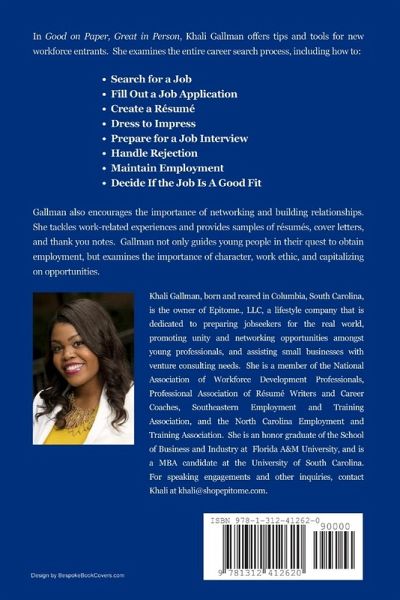 In Good on Paper, Great in Person, Khali Gallman offers tips and tools for new workforce entrants. She examines the entire career search process, including how to:

• Search for a Job
• Fill Out a Job Application
• Create a Résumé
• Dress to Impress
• Prepare for a Job Interview
• Handle Rejection
• Maintain Employment
• Decide If the Job Is A Good Fit

Gallman also encourages the importance of networking and building relationships. She tackles work-related experiences and provides samples of résumés, cover letters, and thank you notes. Gallman not only guides young people in their quest to obtain employment, but examines the importance of character, work ethic, and capitalizing on opportunities.

Khali Gallman, born and reared in Columbia, South Carolina, is the owner of Epitome., LLC, a lifestyle company that is dedicated to preparing jobseekers for the real world, promoting unity and networking opportunities amongst young professionals, and assisting small businesses with venture consulting needs. She is a member of the National Association of Workforce Development Professionals, Professional Association of Résumé Writers and Career Coaches, Southeastern Employment and Training Association, and the North Carolina Employment and Training Association. She is an honor graduate of the School of Business and Industry at Florida A&M University, and is a MBA candidate at the University of South Carolina. For speaking engagements and other inquiries, contact Khali at khali@shopepitome.com.

ISBN 978-1-312-41262-0
90000
9 781312 412620

Design by BespokeBookCovers.com